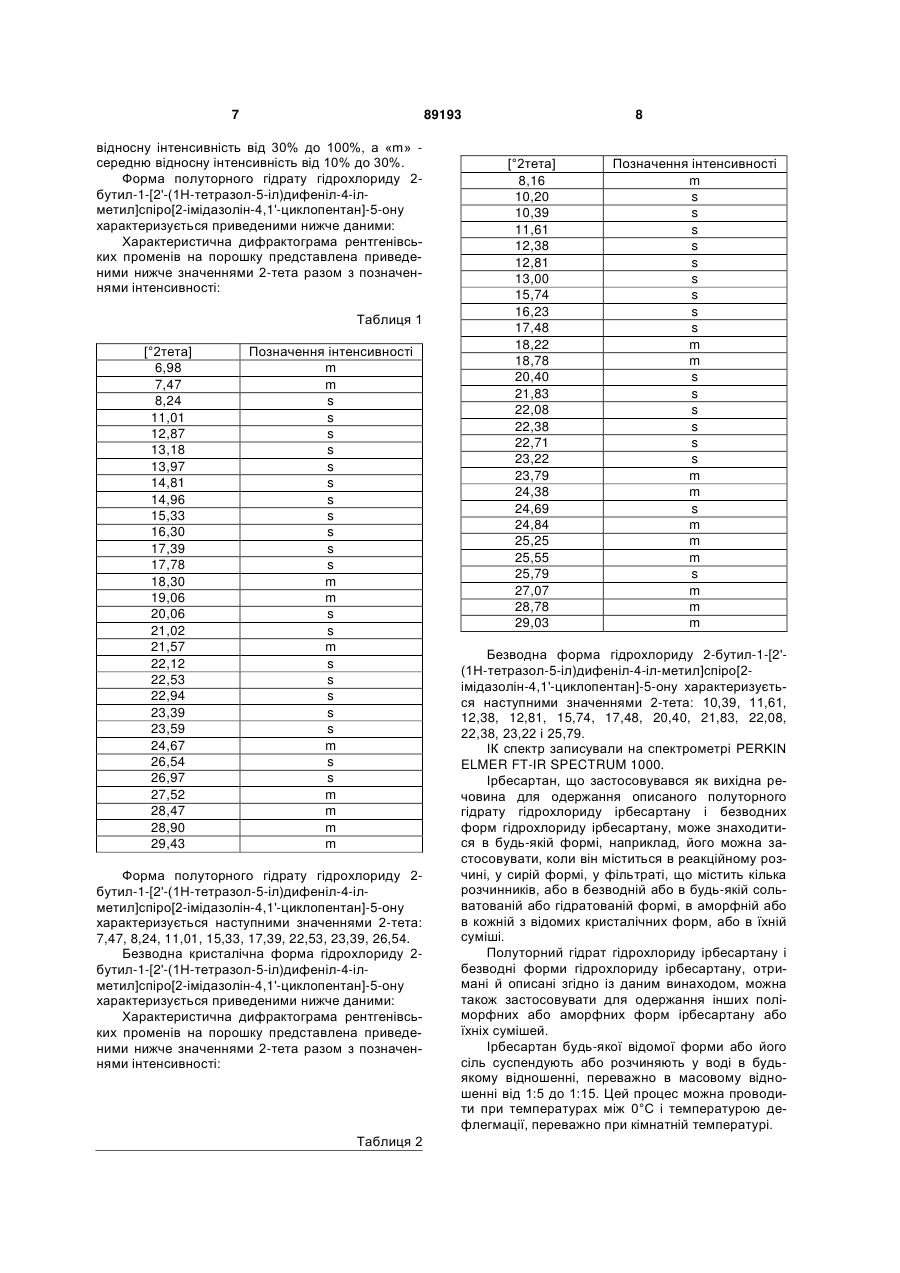 7 89193 8

відносну інтенсивність від 30% до 100%, а «m» - середню відносну інтенсивність від 10% до 30%.

Форма полуторного гідрату гідрохлориду 2-бутил-1-[2'-(1Н-тетразол-5-іл)дифеніл-4-іл-метил]спіро[2-імідазолін-4,1'-циклопентан]-5-ону характеризується приведеними нижче даними:

Характеристична дифрактограма рентгенівських променів на порошку представлена приведеними нижче значеннями 2-тета разом з позначеннями інтенсивності:

Таблиця 1

| [°2тета] | Позначення інтенсивності |
|---|---|
| 6,98 | m |
| 7,47 | m |
| 8,24 | s |
| 11,01 | s |
| 12,87 | s |
| 13,18 | s |
| 13,97 | s |
| 14,81 | s |
| 14,96 | s |
| 15,33 | s |
| 16,30 | s |
| 17,39 | s |
| 17,78 | s |
| 18,30 | m |
| 19,06 | m |
| 20,06 | s |
| 21,02 | s |
| 21,57 | m |
| 22,12 | s |
| 22,53 | s |
| 22,94 | s |
| 23,39 | s |
| 23,59 | s |
| 24,67 | m |
| 26,54 | s |
| 26,97 | s |
| 27,52 | m |
| 28,47 | m |
| 28,90 | m |
| 29,43 | m |

Форма полуторного гідрату гідрохлориду 2-бутил-1-[2'-(1Н-тетразол-5-іл)дифеніл-4-іл-метил]спіро[2-імідазолін-4,1'-циклопентан]-5-ону характеризується наступними значеннями 2-тета: 7,47, 8,24, 11,01, 15,33, 17,39, 22,53, 23,39, 26,54.

Безводна кристалічна форма гідрохлориду 2-бутил-1-[2'-(1Н-тетразол-5-іл)дифеніл-4-іл-метил]спіро[2-імідазолін-4,1'-циклопентан]-5-ону характеризується приведеними нижче даними:

Характеристична дифрактограма рентгенівських променів на порошку представлена приведеними нижче значеннями 2-тета разом з позначеннями інтенсивності:

Таблиця 2

| [°2тета] | Позначення інтенсивності |
|---|---|
| 8,16 | m |
| 10,20 | s |
| 10,39 | s |
| 11,61 | s |
| 12,38 | s |
| 12,81 | s |
| 13,00 | s |
| 15,74 | s |
| 16,23 | s |
| 17,48 | s |
| 18,22 | m |
| 18,78 | m |
| 20,40 | s |
| 21,83 | s |
| 22,08 | s |
| 22,38 | s |
| 22,71 | s |
| 23,22 | s |
| 23,79 | m |
| 24,38 | m |
| 24,69 | s |
| 24,84 | m |
| 25,25 | m |
| 25,55 | m |
| 25,79 | s |
| 27,07 | m |
| 28,78 | m |
| 29,03 | m |

Безводна форма гідрохлориду 2-бутил-1-[2'-(1Н-тетразол-5-іл)дифеніл-4-іл-метил]спіро[2-імідазолін-4,1'-циклопентан]-5-ону характеризується наступними значеннями 2-тета: 10,39, 11,61, 12,38, 12,81, 15,74, 17,48, 20,40, 21,83, 22,08, 22,38, 23,22 і 25,79.

ІК спектр записували на спектрометрі PERKIN ELMER FT-IR SPECTRUM 1000.

Ірбесартан, що застосовувався як вихідна речовина для одержання описаного полуторного гідрату гідрохлориду ірбесартану і безводних форм гідрохлориду ірбесартану, може знаходитися в будь-якій формі, наприклад, його можна застосовувати, коли він міститься в реакційному розчині, у сирій формі, у фільтраті, що містить кілька розчинників, або в безводній або в будь-якій сольватованій або гідратованій формі, в аморфній або в кожній з відомих кристалічних форм, або в їхній суміші.

Полуторний гідрат гідрохлориду ірбесартану і безводні форми гідрохлориду ірбесартану, отримані й описані згідно із даним винаходом, можна також застосовувати для одержання інших поліморфних або аморфних форм ірбесартану або їхніх сумішей.

Ірбесартан будь-якої відомої форми або його сіль суспендують або розчиняють у воді в будь-якому відношенні, переважно в масовому відношенні від 1:5 до 1:15. Цей процес можна проводити при температурах між 0°С і температурою дефлегмації, переважно при кімнатній температурі.